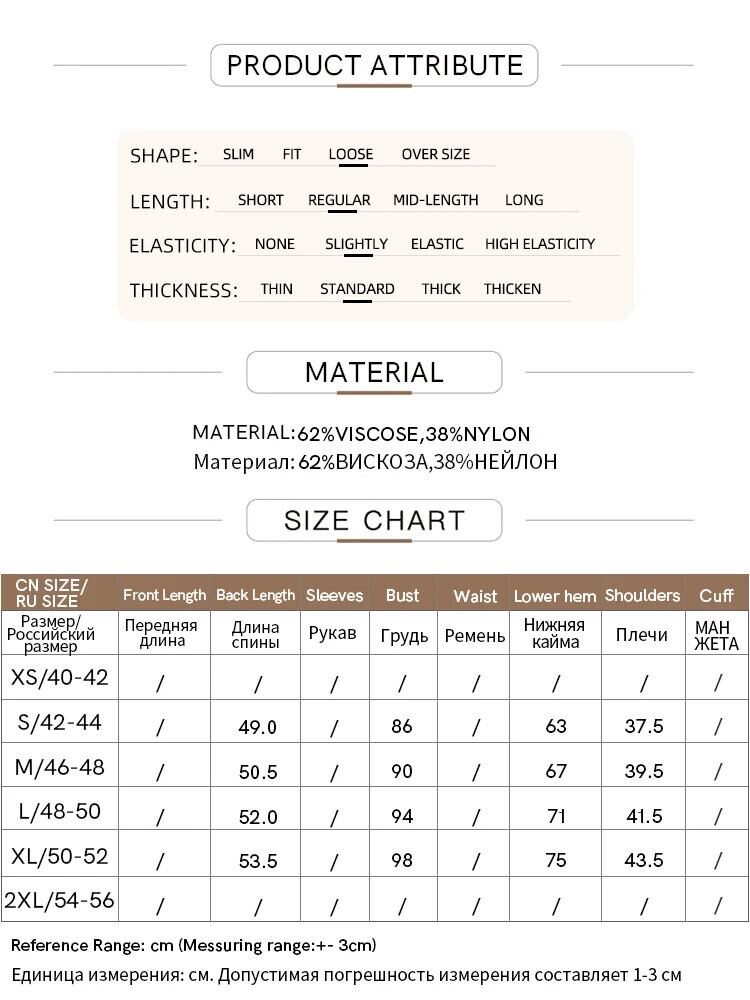 PRODUCT ATTRIBUTE

SHAPE: SLIM FIT LOOSE OVER SIZE

LENGTH: SHORT REGULAR MID-LENGTH LONG

ELASTICITY: NONE SLIGHTLY ELASTIC HIGH ELASTICITY

THICKNESS: THIN STANDARD THICK THICKEN

MATERIAL

MATERIAL:62%VISCOSE,38%NYLON
Материал: 62%ВИСКОЗА,38%НЕЙЛОН

SIZE CHART

| CN SIZE/ RU SIZE | Front Length | Back Length | Sleeves | Bust | Waist | Lower hem | Shoulders | Cuff |
|---|---|---|---|---|---|---|---|---|
| Размер/ Российский размер | Передняя длина | Длина спины | Рукав | Грудь | Ремень | Нижняя кайма | Плечи | МАН ЖЕТА |
| XS/40-42 | / | / | / | / | / | / | / | / |
| S/42-44 | / | 49.0 | / | 86 | / | 63 | 37.5 | / |
| M/46-48 | / | 50.5 | / | 90 | / | 67 | 39.5 | / |
| L/48-50 | / | 52.0 | / | 94 | / | 71 | 41.5 | / |
| XL/50-52 | / | 53.5 | / | 98 | / | 75 | 43.5 | / |
| 2XL/54-56 | / | / | / | / | / | / | / | / |

Reference Range: cm (Messuring range:+- 3cm)
Единица измерения: см. Допустимая погрешность измерения составляет 1-3 см